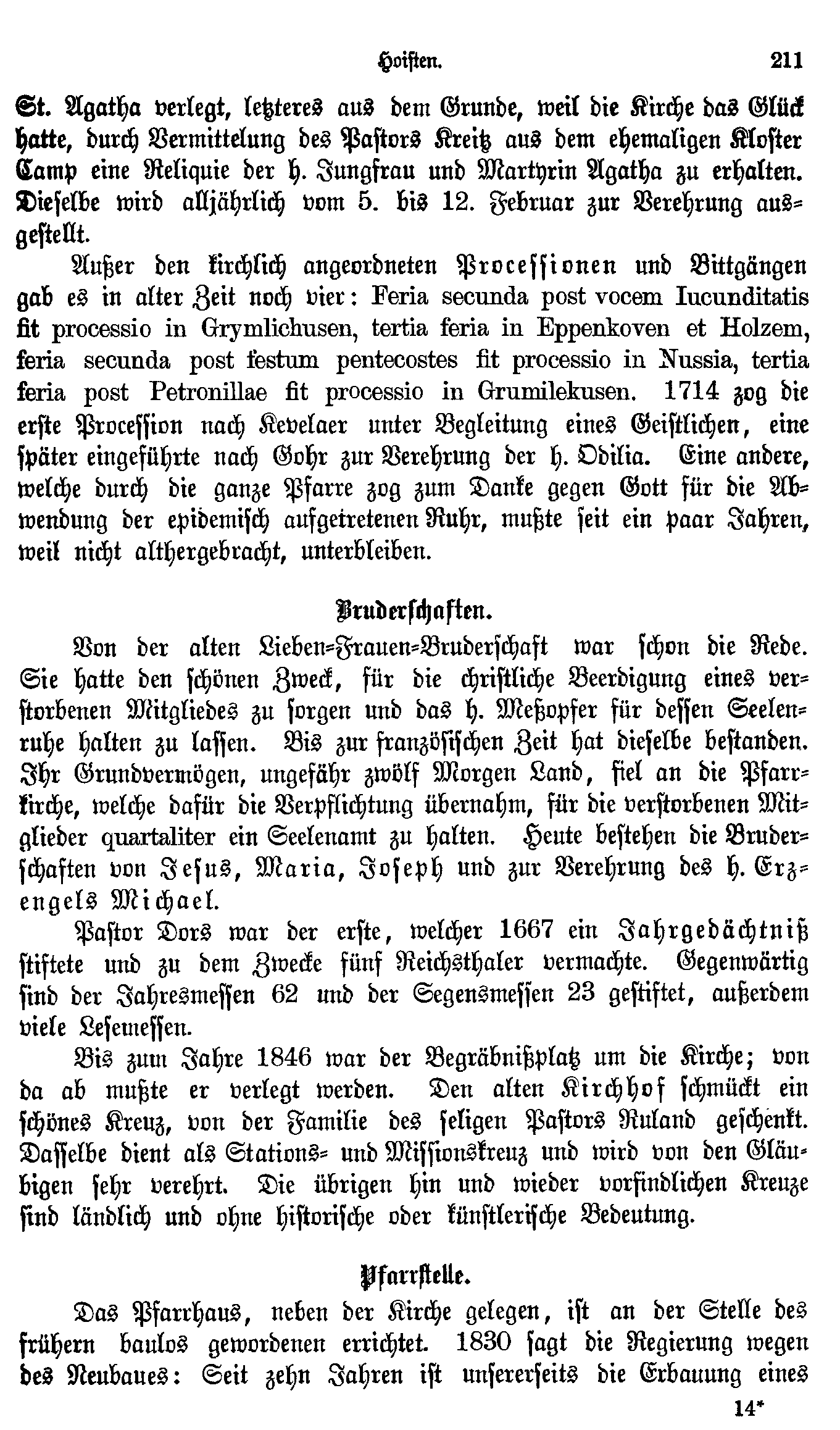 Hoisten. 211

St. Agatha verlegt, letzteres aus dem Grunde, weil die Kirche das Glück hatte, durch Vermittelung des Pastors Kreitz aus dem ehemaligen Kloster Camp eine Reliquie der h. Jungfrau und Martyrin Agatha zu erhalten. Dieselbe wird alljährlich vom 5. bis 12. Februar zur Verehrung ausgestellt.

Außer den kirchlich angeordneten Processionen und Bittgängen gab es in alter Zeit noch vier: Feria secunda post vocem Iucunditatis fit processio in Grymlichusen, tertia feria in Eppenkoven et Holzem, feria secunda post festum pentecostes fit processio in Nussia, tertia feria post Petronillae fit processio in Grumilekusen. 1714 zog die erste Procession nach Kevelaer unter Begleitung eines Geistlichen, eine später eingeführte nach Gohr zur Verehrung der h. Odilia. Eine andere, welche durch die ganze Pfarre zog zum Danke gegen Gott für die Abwendung der epidemisch aufgetretenen Ruhr, mußte seit ein paar Jahren, weil nicht althergebracht, unterbleiben.

Bruderschaften.

Von der alten Lieben-Frauen-Bruderschaft war schon die Rede. Sie hatte den schönen Zweck, für die christliche Beerdigung eines verstorbenen Mitgliedes zu sorgen und das h. Meßopfer für dessen Seelenruhe halten zu lassen. Bis zur französischen Zeit hat dieselbe bestanden. Ihr Grundvermögen, ungefähr zwölf Morgen Land, fiel an die Pfarrkirche, welche dafür die Verpflichtung übernahm, für die verstorbenen Mitglieder quartaliter ein Seelenamt zu halten. Heute bestehen die Bruderschaften von Jesus, Maria, Joseph und zur Verehrung des h. Erzengels Michael.

Pastor Dors war der erste, welcher 1667 ein Jahrgedächtniß stiftete und zu dem Zwecke fünf Reichsthaler vermachte. Gegenwärtig sind der Jahresmessen 62 und der Segensmessen 23 gestiftet, außerdem viele Lesemessen.

Bis zum Jahre 1846 war der Begräbnißplatz um die Kirche; von da ab mußte er verlegt werden. Den alten Kirchhof schmückt ein schönes Kreuz, von der Familie des seligen Pastors Ruland geschenkt. Dasselbe dient als Stations- und Missionskreuz und wird von den Gläubigen sehr verehrt. Die übrigen hin und wieder vorfindlichen Kreuze sind ländlich und ohne historische oder künstlerische Bedeutung.

Pfarrstelle.

Das Pfarrhaus, neben der Kirche gelegen, ist an der Stelle des frühern baulos gewordenen errichtet. 1830 sagt die Regierung wegen des Neubaues: Seit zehn Jahren ist unsererseits die Erbauung eines

14*